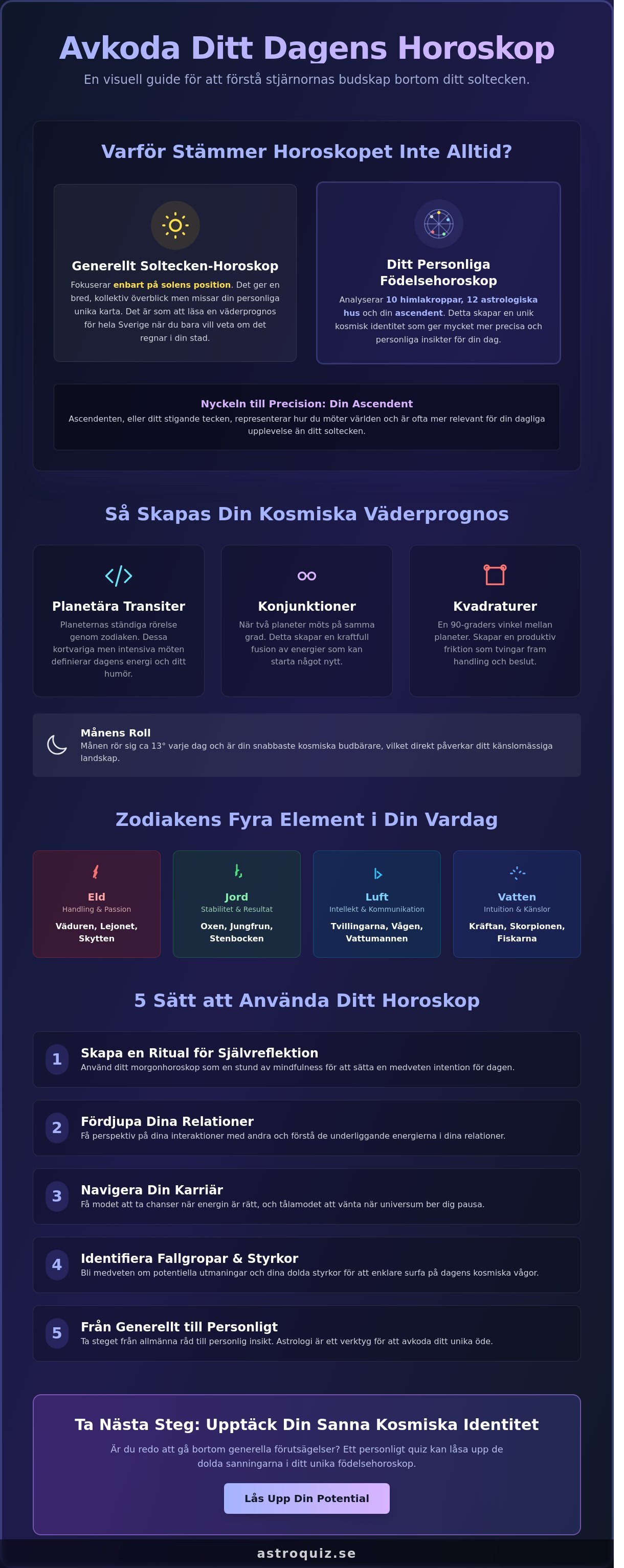 Avkoda Ditt Dagens Horoskop

En visuell guide för att förstå stjärnornas budskap bortom ditt soltecken.

Varför Stämmer Horoskopet Inte Alltid?

Generellt Soltecken-Horoskop

Fokuserar enbart på solens position. Det ger en bred, kollektiv överblick men missar din personliga unika karta. Det är som att läsa en väderprognos för hela Sverige när du bara vill veta om det regnar i din stad.

Ditt Personliga Födelsehoroskop

Analyserar 10 himlakroppar, 12 astrologiska hus och din ascendent. Detta skapar en unik kosmisk identitet som ger mycket mer precisa och personliga insikter för din dag.

Nyckeln till Precision: Din Ascendent

Ascendenten, eller ditt stigande tecken, representerar hur du möter världen och är ofta mer relevant för din dagliga upplevelse än ditt soltecken.

Så Skapas Din Kosmiska Väderprognos

Planetära Transiter

Planeternas ständiga rörelse genom zodiaken. Dessa kortvariga men intensiva möten definierar dagens energi och ditt humör.

Konjunktioner

När två planeter möts på samma grad. Detta skapar en kraftfull fusion av energier som kan starta något nytt.

Kvadraturer

En 90-graders vinkel mellan planeter. Skapar en produktiv friktion som tvingar fram handling och beslut.

Månens Roll

Månen rör sig ca 13° varje dag och är din snabbaste kosmiska budbärare, vilket direkt påverkar ditt känslomässiga landskap.

Zodiakens Fyra Element i Din Vardag

Eld
Handling & Passion
Väduren, Lejonet, Skytten

Jord
Stabilitet & Resultat
Oxen, Jungfrun, Stenbocken

Luft
Intellekt & Kommunikation
Tvillingarna, Vågen, Vattumannen

Vatten
Intuition & Känslor
Kräftan, Skorpionen, Fiskarna

5 Sätt att Använda Ditt Horoskop

1
Skapa en Ritual för Självreflektion
Använd ditt morgonhoroskop som en stund av mindfulness för att sätta en medveten intention för dagen.

2
Fördjupa Dina Relationer
Få perspektiv på dina interaktioner med andra och förstå de underliggande energierna i dina relationer.

3
Navigera Din Karriär
Få modet att ta chanser när energin är rätt, och tålamodet att vänta när universum ber dig pausa.

4
Identifiera Fallgropar & Styrkor
Bli medveten om potentiella utmaningar och dina dolda styrkor för att enklare surfa på dagens kosmiska vågor.

5
Från Generellt till Personligt
Ta steget från allmänna råd till personlig insikt. Astrologi är ett verktyg för att avkoda ditt unika öde.

Ta Nästa Steg: Upptäck Din Sanna Kosmiska Identitet

Är du redo att gå bortom generella förutsägelser? Ett personligt quiz kan låsa upp de dolda sanningarna i ditt unika födelsehoroskop.

Lås Upp Din Potential

astroquiz.se